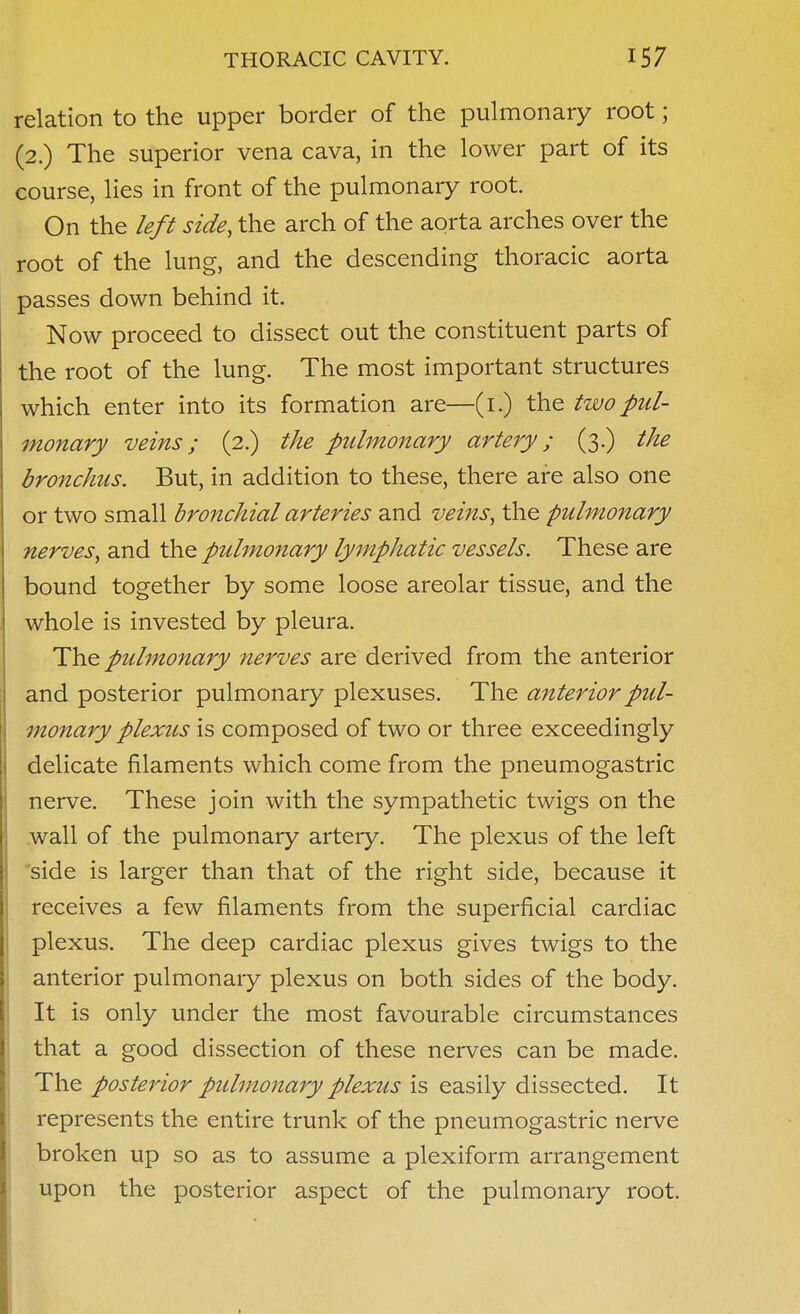 THORACIC CAVITY. 157

relation to the upper border of the pulmonary root; (2.) The superior vena cava, in the lower part of its course, lies in front of the pulmonary root.

On the left side, the arch of the aorta arches over the root of the lung, and the descending thoracic aorta passes down behind it.

Now proceed to dissect out the constituent parts of the root of the lung. The most important structures which enter into its formation are—(1.) the two pulmonary veins; (2.) the pulmonary artery; (3.) the bronchus. But, in addition to these, there are also one or two small bronchial arteries and veins, the pulmonary nerves, and the pulmonary lymphatic vessels. These are bound together by some loose areolar tissue, and the whole is invested by pleura.

The pulmonary nerves are derived from the anterior and posterior pulmonary plexuses. The anterior pulmonary plexus is composed of two or three exceedingly delicate filaments which come from the pneumogastric nerve. These join with the sympathetic twigs on the wall of the pulmonary artery. The plexus of the left side is larger than that of the right side, because it receives a few filaments from the superficial cardiac plexus. The deep cardiac plexus gives twigs to the anterior pulmonary plexus on both sides of the body. It is only under the most favourable circumstances that a good dissection of these nerves can be made. The posterior pulmonary plexus is easily dissected. It represents the entire trunk of the pneumogastric nerve broken up so as to assume a plexiform arrangement upon the posterior aspect of the pulmonary root.